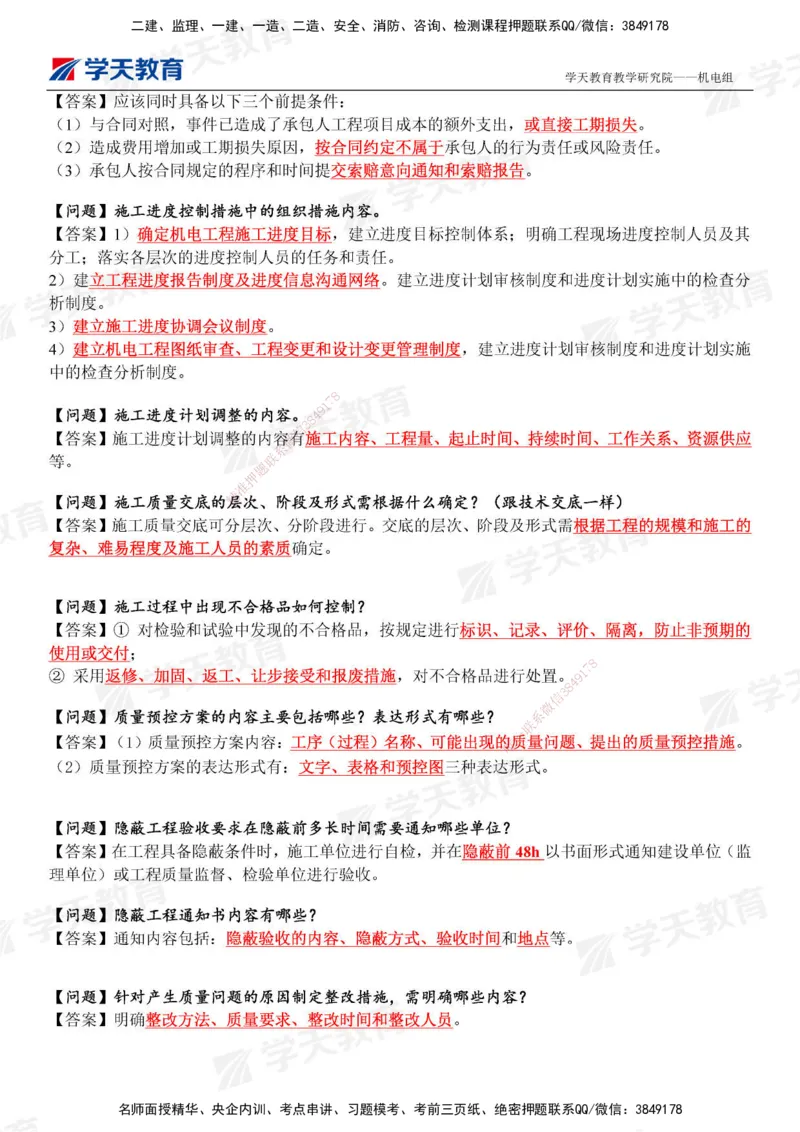 二建、监理、一建、一造、二造、安全、消防、咨询、检测课程押题联系QQ/微信：3849178

学天教育

学天教育教学研究院——机电组

【答案】应该同时具备以下三个前提条件：
（1）与合同对照，事件已造成了承包人工程项目成本的额外支出，或直接工期损失。
（2）造成费用增加或工期损失原因，按合同约定不属于承包人的行为责任或风险责任。
（3）承包人按合同规定的程序和时间提交索赔意向通知和索赔报告。

【问题】施工进度控制措施中的组织措施内容。
【答案】1）确定机电工程施工进度目标，建立进度目标控制体系；明确工程现场进度控制人员及其分工；落实各层次的进度控制人员的任务和责任。
2）建立工程进度报告制度及进度信息沟通网络。建立进度计划审核制度和进度计划实施中的检查分析制度。
3）建立施工进度协调会议制度。
4）建立机电工程图纸审查、工程变更和设计变更管理制度，建立进度计划审核制度和进度计划实施中的检查分析制度。

【问题】施工进度计划调整的内容。
【答案】施工进度计划调整的内容有施工内容、工程量、起止时间、持续时间、工作关系、资源供应等。

【问题】施工质量交底的层次、阶段及形式需根据什么确定？（跟技术交底一样）
【答案】施工质量交底可分层次、分阶段进行。交底的层次、阶段及形式需根据工程的规模和施工的复杂、难易程度及施工人员的素质确定。

【问题】施工过程中出现不合格品如何控制？
【答案】① 对检验和试验中发现的不合格品，按规定进行标识、记录、评价、隔离，防止非预期的使用或交付；
② 采用返修、加固、返工、让步接受和报废措施，对不合格品进行处置。

【问题】质量预控方案的内容主要包括哪些？表达形式有哪些？
【答案】（1）质量预控方案内容：工序（过程）名称、可能出现的质量问题、提出的质量预控措施。
（2）质量预控方案的表达形式有：文字、表格和预控图三种表达形式。

【问题】隐蔽工程验收要求在隐蔽前多长时间需要通知哪些单位？
【答案】在工程具备隐蔽条件时，施工单位进行自检，并在隐蔽前 48h 以书面形式通知建设单位（监理单位）或工程质量监督、检验单位进行验收。

【问题】隐蔽工程通知书内容有哪些？
【答案】通知内容包括：隐蔽验收的内容、隐蔽方式、验收时间和地点等。

【问题】针对产生质量问题的原因制定整改措施，需明确哪些内容？
【答案】明确整改方法、质量要求、整改时间和整改人员。

名师面授精华、央企内训、考点串讲、习题模考、考前三页纸、绝密押题联系QQ/微信：3849178